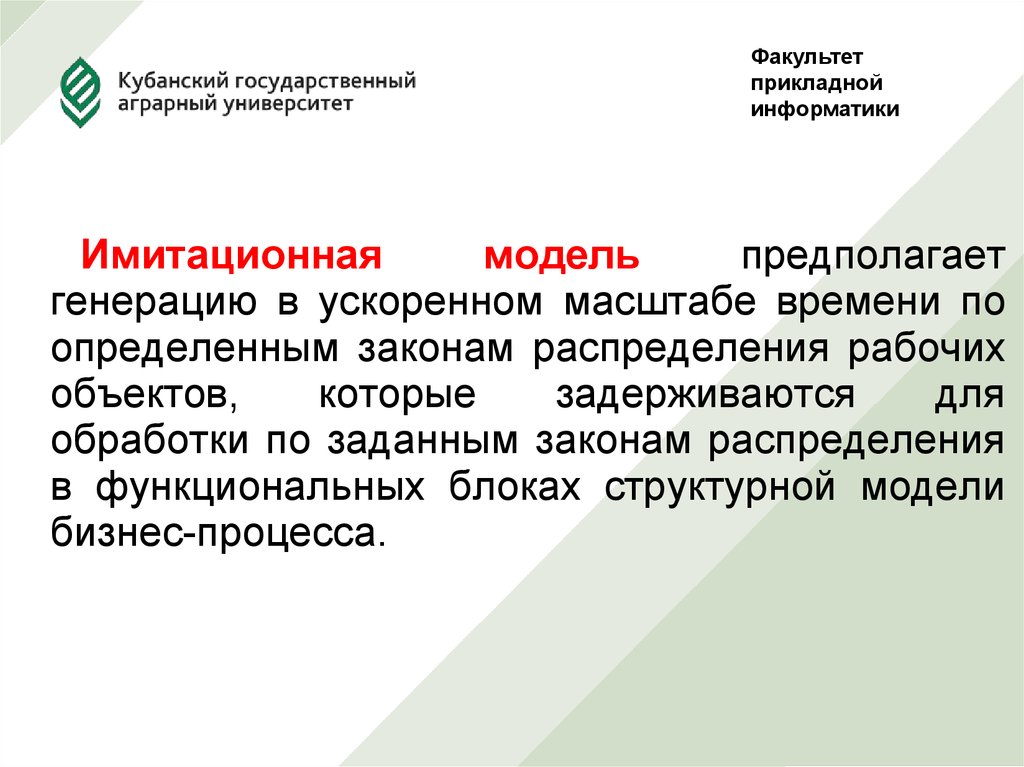 Кубанский государственный аграрный университет

Факультет прикладной информатики

Имитационная модель предполагает генерацию в ускоренном масштабе времени по определенным законам распределения рабочих объектов, которые задерживаются для обработки по заданным законам распределения в функциональных блоках структурной модели бизнес-процесса.